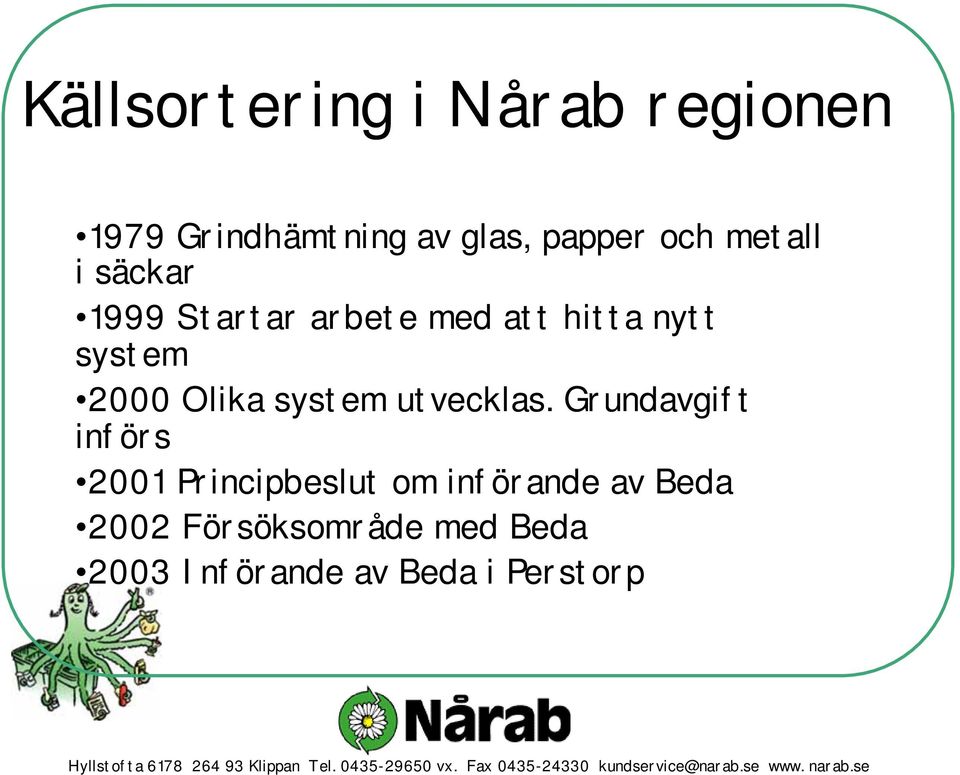 Källsortering i Nårab regionen

•1979 Grindhämtning av glas, papper och metall i säckar

•1999 Startar arbete med att hitta nytt system

•2000 Olika system utvecklas. Grundavgift införs

•2001 Principbeslut om införande av Beda

•2002 Försöksområde med Beda

•2003 Införande av Beda i Perstorp

Nårab

Hyllstofta 6178 264 93 Klippan Tel. 0435-29650 vx. Fax 0435-24330 kundservice@narab.se www. narab.se